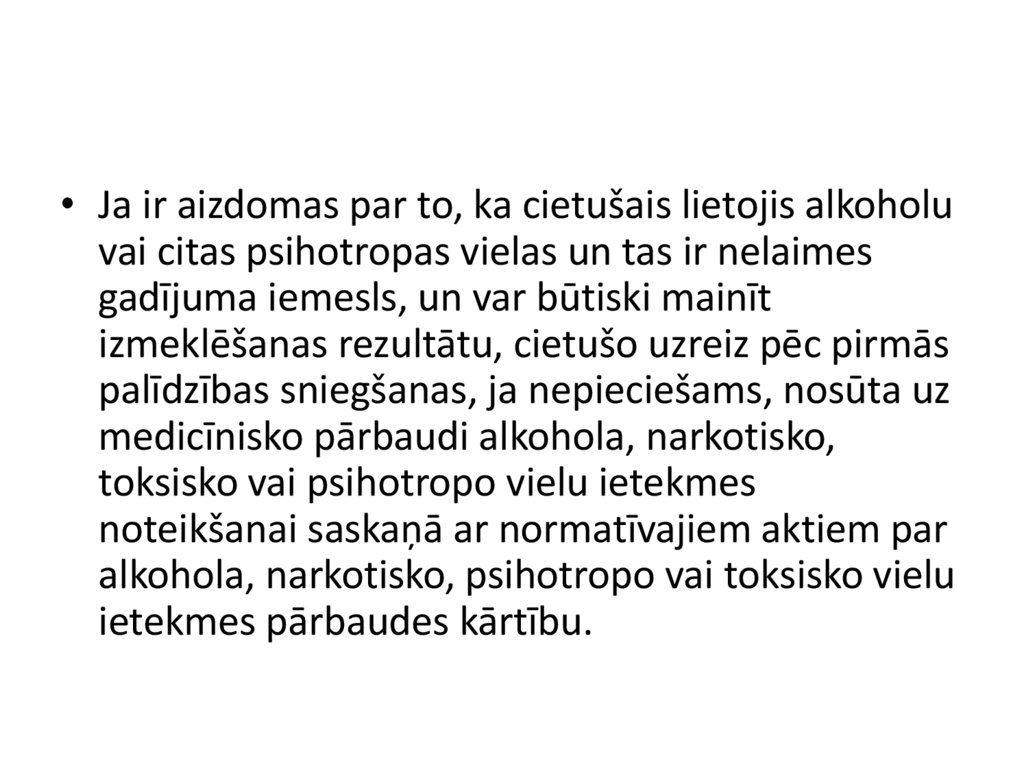 • Ja ir aizdomas par to, ka cietušais lietojis alkoholu vai citas psihotropas vielas un tas ir nelaimes gadījuma iemesls, un var būtiski mainīt izmeklēšanas rezultātu, cietušo uzreiz pēc pirmās palīdzības sniegšanas, ja nepieciešams, nosūta uz medicīnisko pārbaudi alkohola, narkotisko, toksisko vai psihotropo vielu ietekmes noteikšanai saskaņā ar normatīvajiem aktiem par alkohola, narkotisko, psihotropo vai toksisko vielu ietekmes pārbaudes kārtību.